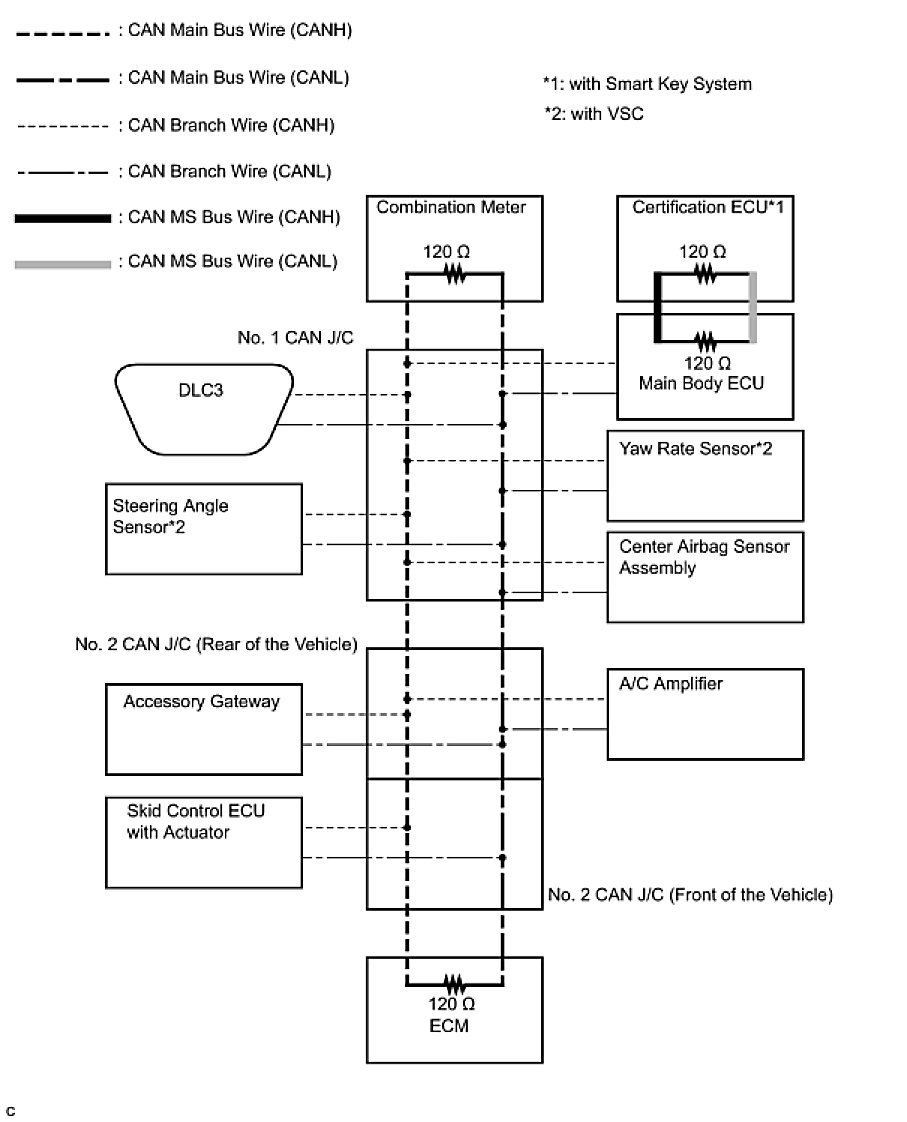 : CAN Main Bus Wire (CANH)

: CAN Main Bus Wire (CANL)

: CAN Branch Wire (CANH)

: CAN Branch Wire (CANL)

: CAN MS Bus Wire (CANH)

: CAN MS Bus Wire (CANL)

*1: with Smart Key System

*2: with VSC

Combination Meter

120 Ω

Certification ECU*1

120 Ω

120 Ω

Main Body ECU

No. 1 CAN J/C

DLC3

Yaw Rate Sensor*2

Steering Angle Sensor*2

Center Airbag Sensor Assembly

No. 2 CAN J/C (Rear of the Vehicle)

Accessory Gateway

A/C Amplifier

Skid Control ECU with Actuator

No. 2 CAN J/C (Front of the Vehicle)

120 Ω

ECM

C